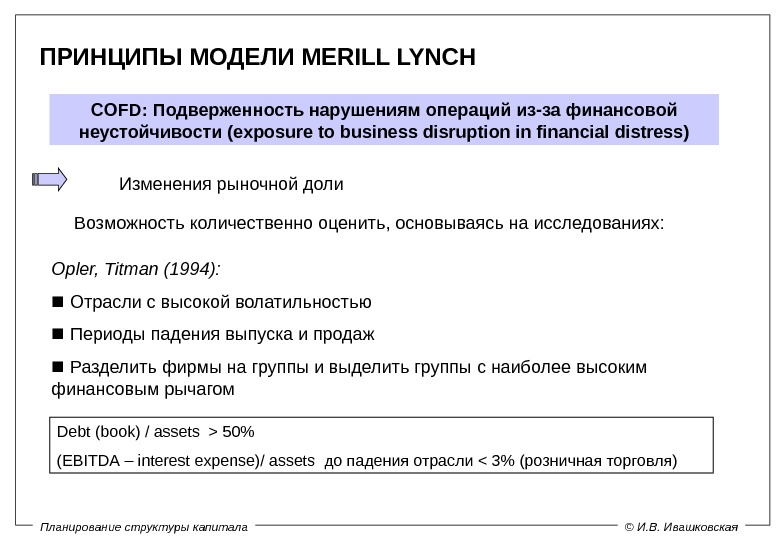 ПРИНЦИПЫ МОДЕЛИ MERILL LYNCH

COFD: Подверженность нарушениям операций из-за финансовой неустойчивости (exposure to business disruption in financial distress)

Изменения рыночной доли

Возможность количественно оценить, основываясь на исследованиях:

Opler, Titman (1994):

■ Отрасли с высокой волатильностью

■ Периоды падения выпуска и продаж

■ Разделить фирмы на группы и выделить группы с наиболее высоким финансовым рычагом

Debt (book) / assets > 50%

(EBITDA – interest expense)/ assets до падения отрасли < 3% (розничная торговля)

Планирование структуры капитала

© И.В. Ивашковская